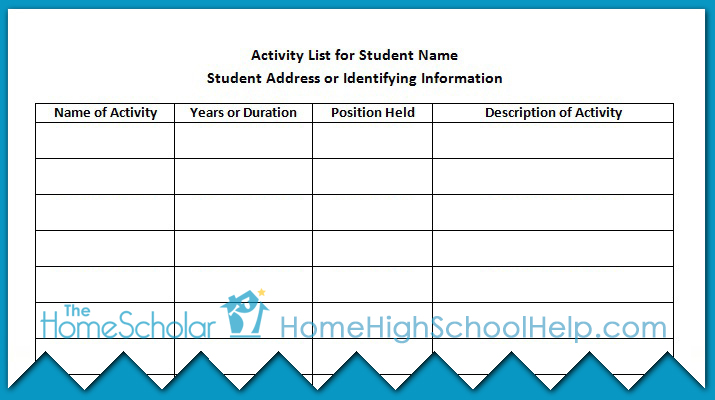 Activity List for Student Name
Student Address or Identifying Information

| Name of Activity | Years or Duration | Position Held | Description of Activity |
|---|---|---|---|
| | | | |
| | | | |
| | | | |
| | | | |
| | | | |
| | | | |
| | | | |

The HomeScholar HomeHighSchoolHelp.com